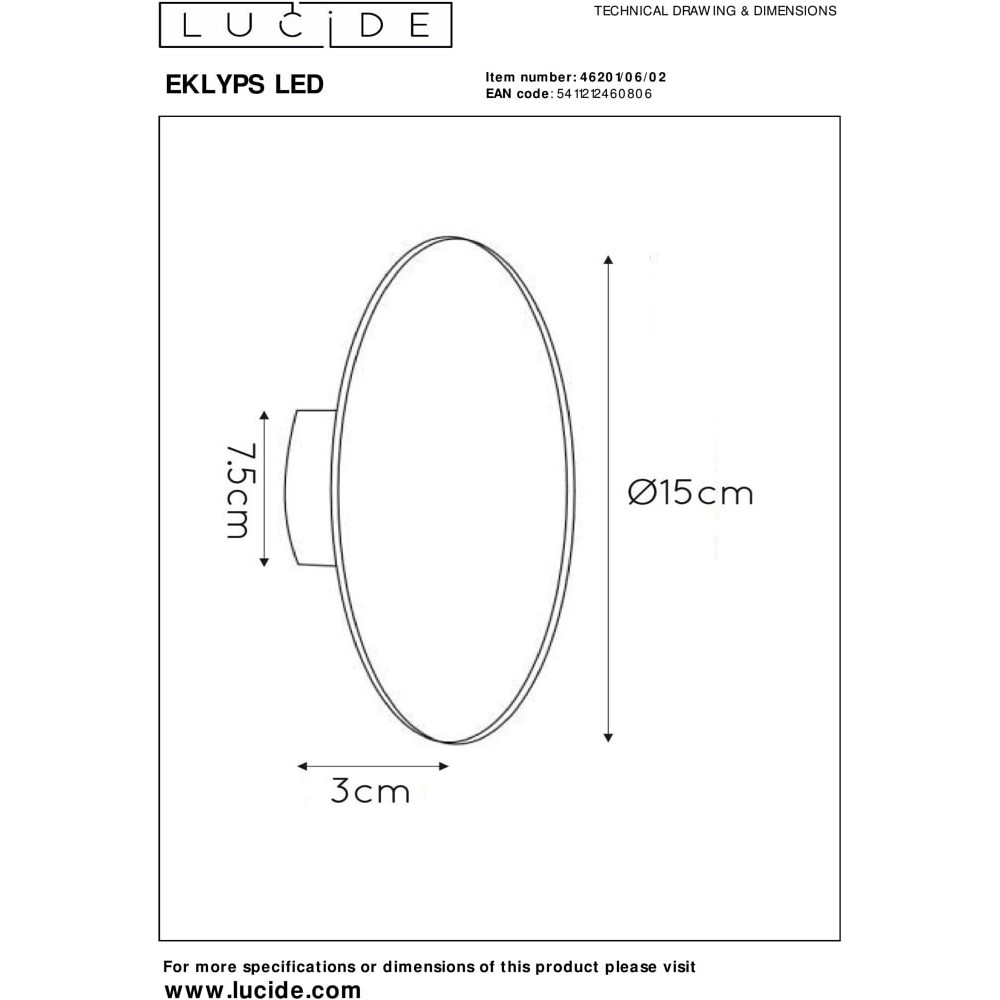 LUCIDE

TECHNICAL DRAWING & DIMENSIONS

EKLYPS LED

Item number: 46201/06/02
EAN code: 5411212460806

7.5cm

Ø15cm

3cm

For more specifications or dimensions of this product please visit
www.lucide.com